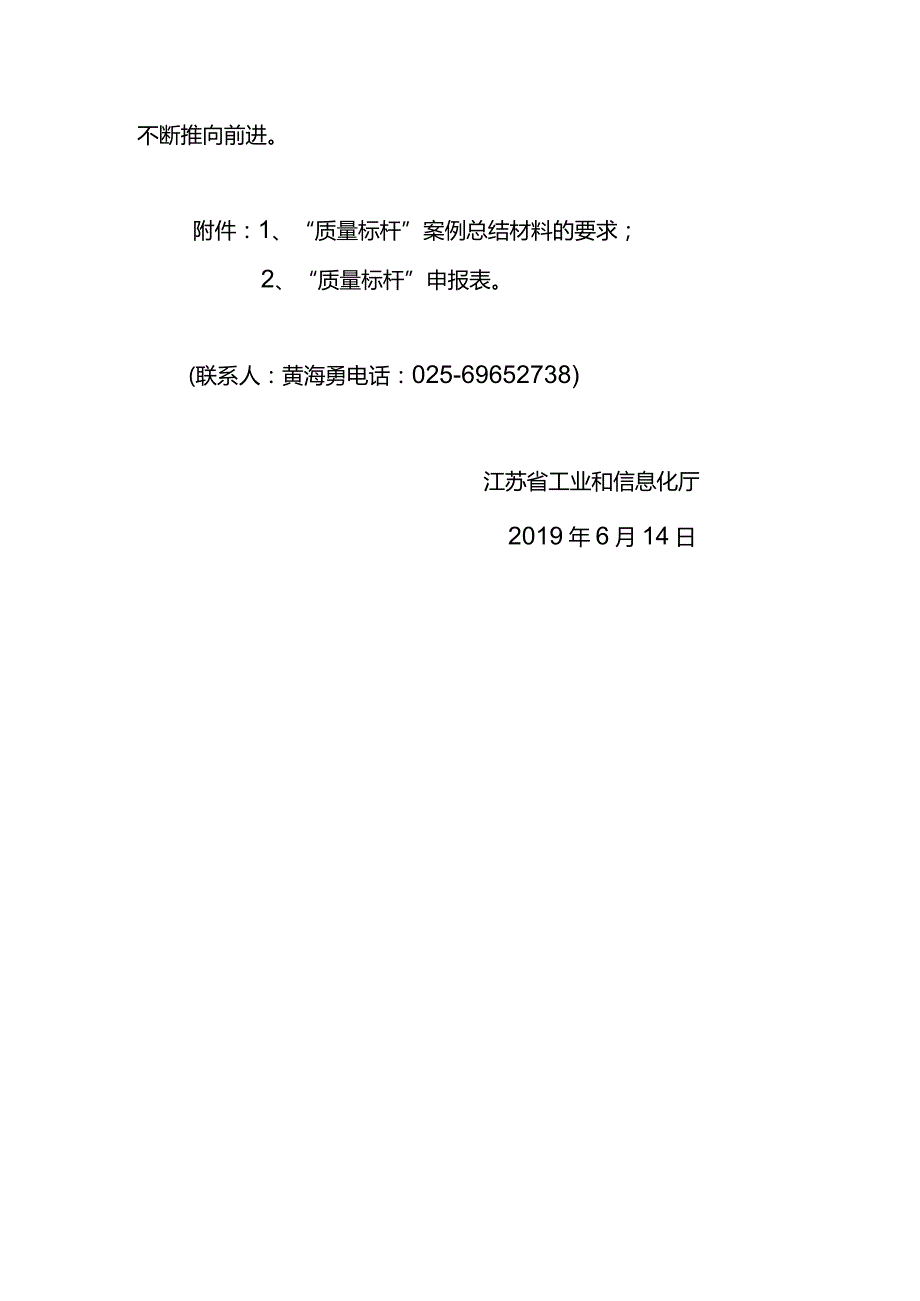 不断推向前进。

附件：1、“质量标杆”案例总结材料的要求；

2、“质量标杆”申报表。

(联系人：黄海勇电话：025-69652738)

江苏省工业和信息化厅

2019年6月14日